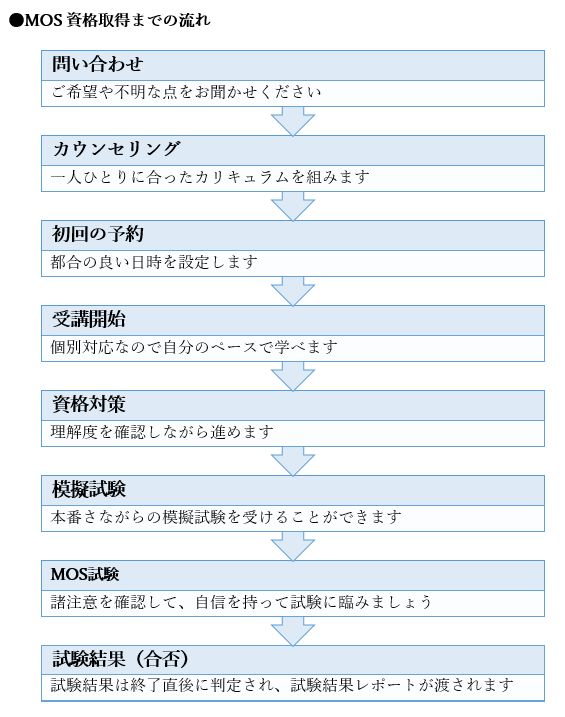 ●MOS 資格取得までの流れ

問い合わせ
ご希望や不明な点をお聞かせください

カウンセリング
一人ひとりに合ったカリキュラムを組みます

初回の予約
都合の良い日時を設定します

受講開始
個別対応なので自分のペースで学べます

資格対策
理解度を確認しながら進めます

模擬試験
本番さながらの模擬試験を受けることができます

MOS試験
諸注意を確認して、自信を持って試験に臨みましょう

試験結果（合否）
試験結果は終了直後に判定され、試験結果レポートが渡されます